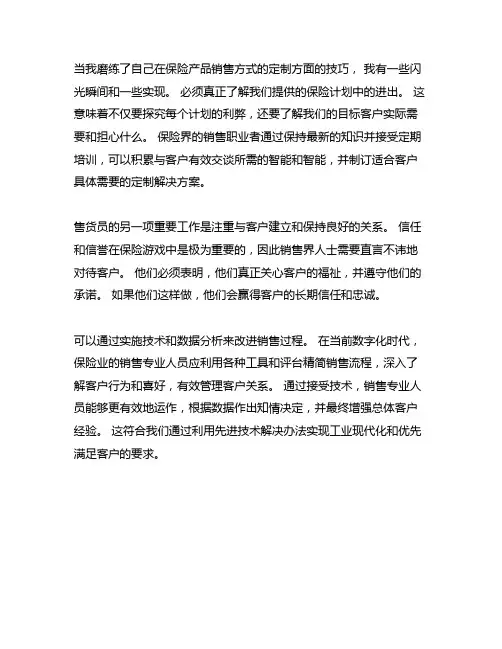 当我磨练了自己在保险产品销售方式的定制方面的技巧， 我有一些闪光瞬间和一些实现。 必须真正了解我们提供的保险计划中的进出。 这意味着不仅要探究每个计划的利弊，还要了解我们的目标客户实际需要和担心什么。 保险界的销售职业者通过保持最新的知识并接受定期培训，可以积累与客户有效交谈所需的智能和智能，并制订适合客户具体需要的定制解决方案。

售货员的另一项重要工作是注重与客户建立和保持良好的关系。 信任和信誉在保险游戏中是极为重要的，因此销售界人士需要直言不讳地对待客户。 他们必须表明，他们真正关心客户的福祉，并遵守他们的承诺。 如果他们这样做，他们会赢得客户的长期信任和忠诚。

可以通过实施技术和数据分析来改进销售过程。 在当前数字化时代，保险业的销售专业人员应利用各种工具和评台精简销售流程，深入了解客户行为和喜好，有效管理客户关系。 通过接受技术，销售专业人员能够更有效地运作，根据数据作出知情决定，并最终增强总体客户经验。 这符合我们通过利用先进技术解决办法实现工业现代化和优先满足客户的要求。